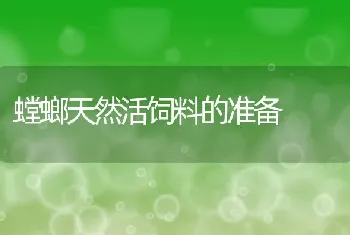 螳螂天然活饲料的准备